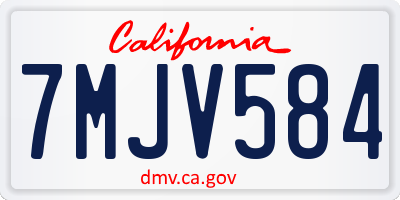 California

7MJV584

dmv.ca.gov